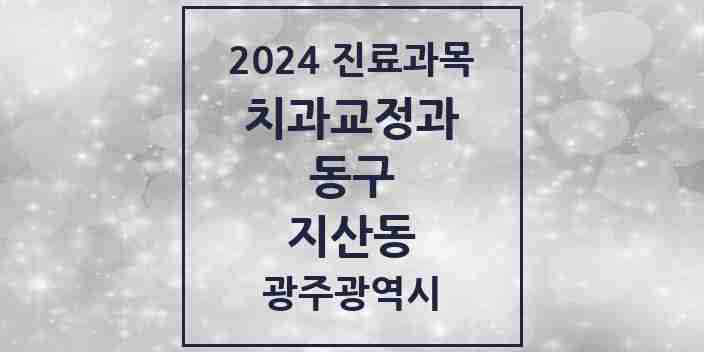 2024 진료과목
치과교정과
동구
지산동
광주광역시